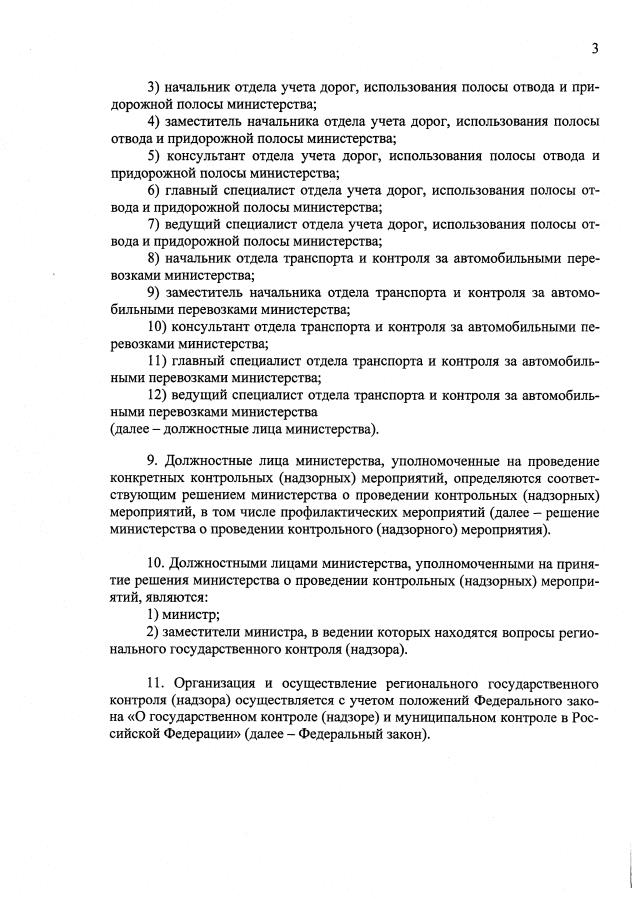 3

3) начальник отдела учета дорог, использования полосы отвода и придорожной полосы министерства;

4) заместитель начальника отдела учета дорог, использования полосы отвода и придорожной полосы министерства;

5) консультант отдела учета дорог, использования полосы отвода и придорожной полосы министерства;

6) главный специалист отдела учета дорог, использования полосы отвода и придорожной полосы министерства;

7) ведущий специалист отдела учета дорог, использования полосы отвода и придорожной полосы министерства;

8) начальник отдела транспорта и контроля за автомобильными перевозками министерства;

9) заместитель начальника отдела транспорта и контроля за автомобильными перевозками министерства;

10) консультант отдела транспорта и контроля за автомобильными перевозками министерства;

11) главный специалист отдела транспорта и контроля за автомобильными перевозками министерства;

12) ведущий специалист отдела транспорта и контроля за автомобильными перевозками министерства

(далее – должностные лица министерства).

9. Должностные лица министерства, уполномоченные на проведение конкретных контрольных (надзорных) мероприятий, определяются соответствующим решением министерства о проведении контрольных (надзорных) мероприятий, в том числе профилактических мероприятий (далее – решение министерства о проведении контрольного (надзорного) мероприятия).

10. Должностными лицами министерства, уполномоченными на принятие решения министерства о проведении контрольных (надзорных) мероприятий, являются:

1) министр;

2) заместители министра, в ведении которых находятся вопросы регионального государственного контроля (надзора).

11. Организация и осуществление регионального государственного контроля (надзора) осуществляется с учетом положений Федерального закона «О государственном контроле (надзоре) и муниципальном контроле в Российской Федерации» (далее – Федеральный закон).